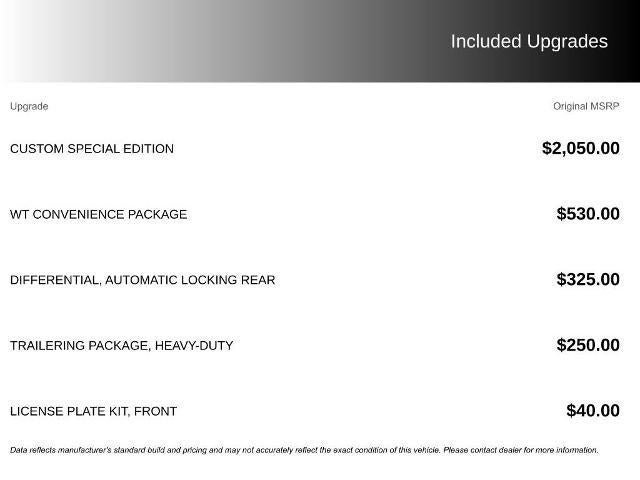 Included Upgrades

| Upgrade | Original MSRP |
|---|---|
| CUSTOM SPECIAL EDITION | $2,050.00 |
| WT CONVENIENCE PACKAGE | $530.00 |
| DIFFERENTIAL, AUTOMATIC LOCKING REAR | $325.00 |
| TRAILERING PACKAGE, HEAVY-DUTY | $250.00 |
| LICENSE PLATE KIT, FRONT | $40.00 |

Data reflects manufacturer's standard build and pricing and may not accurately reflect the exact condition of this vehicle. Please contact dealer for more information.